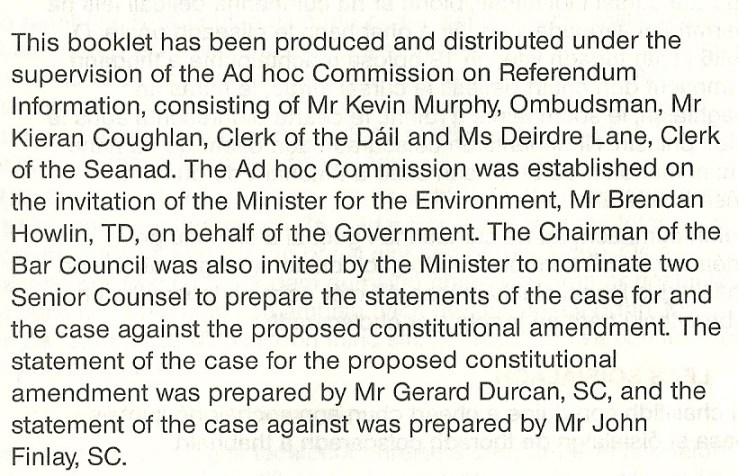 This booklet has been produced and distributed under the supervision of the Ad hoc Commission on Referendum Information, consisting of Mr Kevin Murphy, Ombudsman, Mr Kieran Coughlan, Clerk of the Dáil and Ms Deirdre Lane, Clerk of the Seanad. The Ad hoc Commission was established on the invitation of the Minister for the Environment, Mr Brendan Howlin, TD, on behalf of the Government. The Chairman of the Bar Council was also invited by the Minister to nominate two Senior Counsel to prepare the statements of the case for and the case against the proposed constitutional amendment. The statement of the case for the proposed constitutional amendment was prepared by Mr Gerard Durcan, SC, and the statement of the case against was prepared by Mr John Finlay, SC.